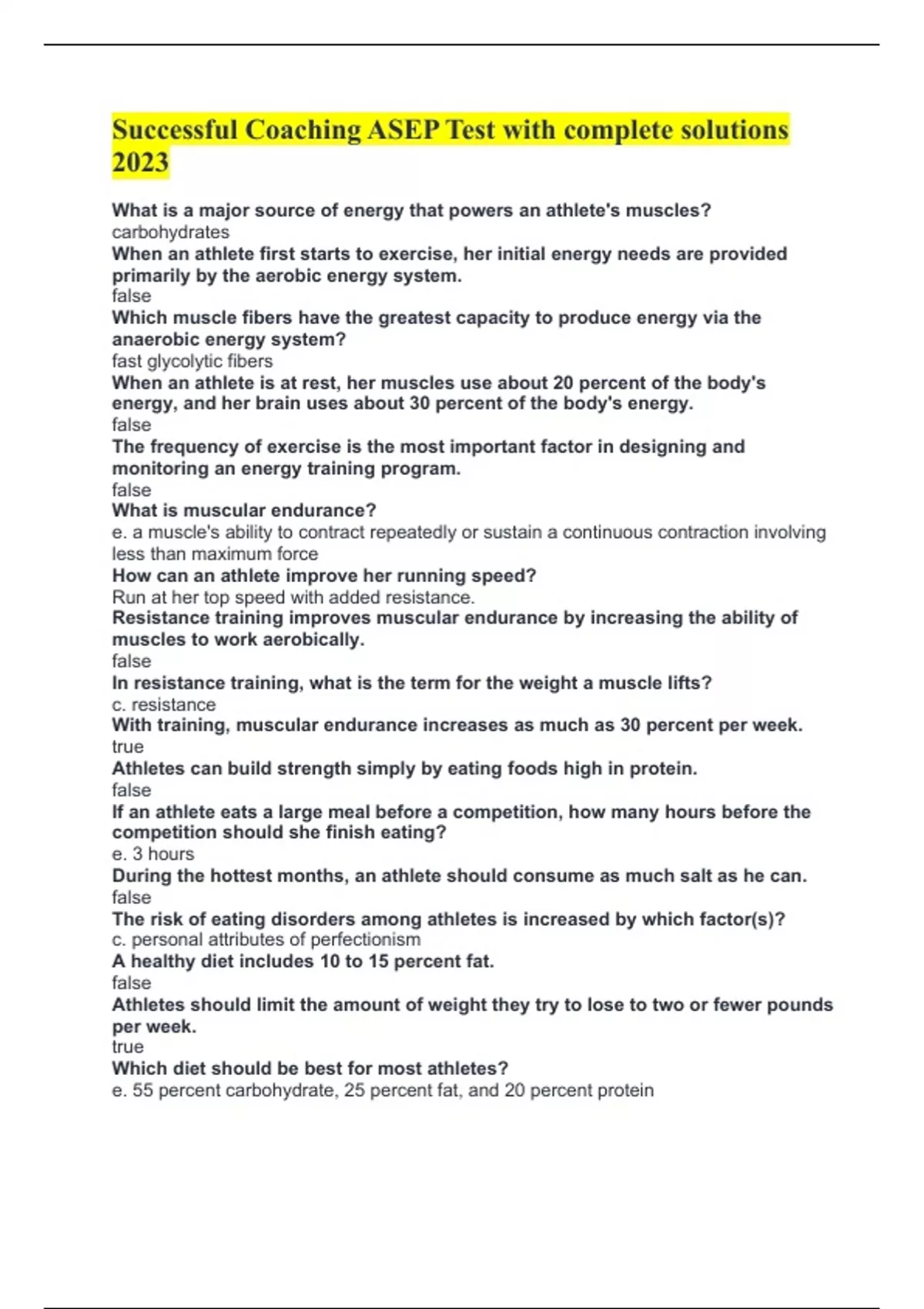 Successful Coaching ASEP Test with complete solutions 2023

What is a major source of energy that powers an athlete's muscles?
carbohydrates
When an athlete first starts to exercise, her initial energy needs are provided primarily by the aerobic energy system.
false
Which muscle fibers have the greatest capacity to produce energy via the anaerobic energy system?
fast glycolytic fibers
When an athlete is at rest, her muscles use about 20 percent of the body's energy, and her brain uses about 30 percent of the body's energy.
false
The frequency of exercise is the most important factor in designing and monitoring an energy training program.
false
What is muscular endurance?
e. a muscle's ability to contract repeatedly or sustain a continuous contraction involving less than maximum force
How can an athlete improve her running speed?
Run at her top speed with added resistance.
Resistance training improves muscular endurance by increasing the ability of muscles to work aerobically.
false
In resistance training, what is the term for the weight a muscle lifts?
c. resistance
With training, muscular endurance increases as much as 30 percent per week.
true
Athletes can build strength simply by eating foods high in protein.
false
If an athlete eats a large meal before a competition, how many hours before the competition should she finish eating?
e. 3 hours
During the hottest months, an athlete should consume as much salt as he can.
false
The risk of eating disorders among athletes is increased by which factor(s)?
c. personal attributes of perfectionism
A healthy diet includes 10 to 15 percent fat.
false
Athletes should limit the amount of weight they try to lose to two or fewer pounds per week.
true
Which diet should be best for most athletes?
e. 55 percent carbohydrate, 25 percent fat, and 20 percent protein